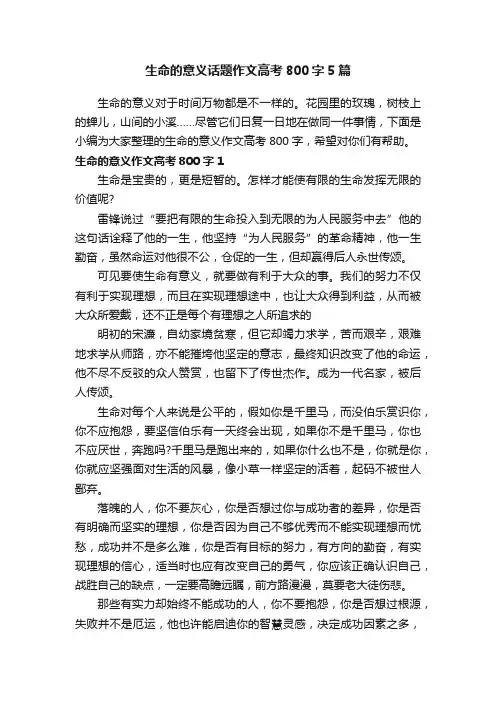 生命的意义话题作文高考 800 字 5 篇

生命的意义对于时间万物都是不一样的。花园里的玫瑰，树枝上的蝉儿，山间的小溪……尽管它们日复一日地在做同一件事情，下面是小编为大家整理的生命的意义作文高考 800 字，希望对你们有帮助。

生命的意义作文高考 800 字 1

生命是宝贵的，更是短暂的。怎样才能使有限的生命发挥无限的价值呢?

雷锋说过“要把有限的生命投入到无限的为人民服务中去”他的这句话诠释了他的一生，他坚持“为人民服务”的革命精神，他一生勤奋，虽然命运对他很不公，仓促的一生，但却赢得后人永世传颂。

可见要使生命有意义，就要做有利于大众的事。我们的努力不仅有利于实现理想，而且在实现理想途中，也让大众得到利益，从而被大众所爱戴，还不正是每个有理想之人所追求的

明初的宋濂，自幼家境贫寒，但它却竭力求学，苦而艰辛，艰难地求学从师路，亦不能摧垮他坚定的意志，最终知识改变了他的命运，他不尽不反驳的众人赞赏，也留下了传世杰作。成为一代名家，被后人传颂。

生命对每个人来说是公平的，假如你是千里马，而没伯乐赏识你，你不应抱怨，要坚信伯乐有一天终会出现，如果你不是千里马，你也不应厌世，奔跑吗?千里马是跑出来的，如果你什么也不是，你就是你，你就应坚强面对生活的风暴，像小草一样坚定的活着，起码不被世人鄙弃。

落魄的人，你不要灰心，你是否想过你与成功者的差异，你是否有明确而坚实的理想，你是否因为自己不够优秀而不能实现理想而忧愁，成功并不是多么难，你是否有目标的努力，有方向的勤奋，有实现理想的信心，适当时也应有改变自己的勇气，你应该正确认识自己，战胜自己的缺点，一定要高瞻远瞩，前方路漫漫，莫要老大徒伤悲。

那些有实力却始终不能成功的人，你不要抱怨，你是否想过根源，失败并不是厄运，他也许能启迪你的智慧灵感，决定成功因素之多，